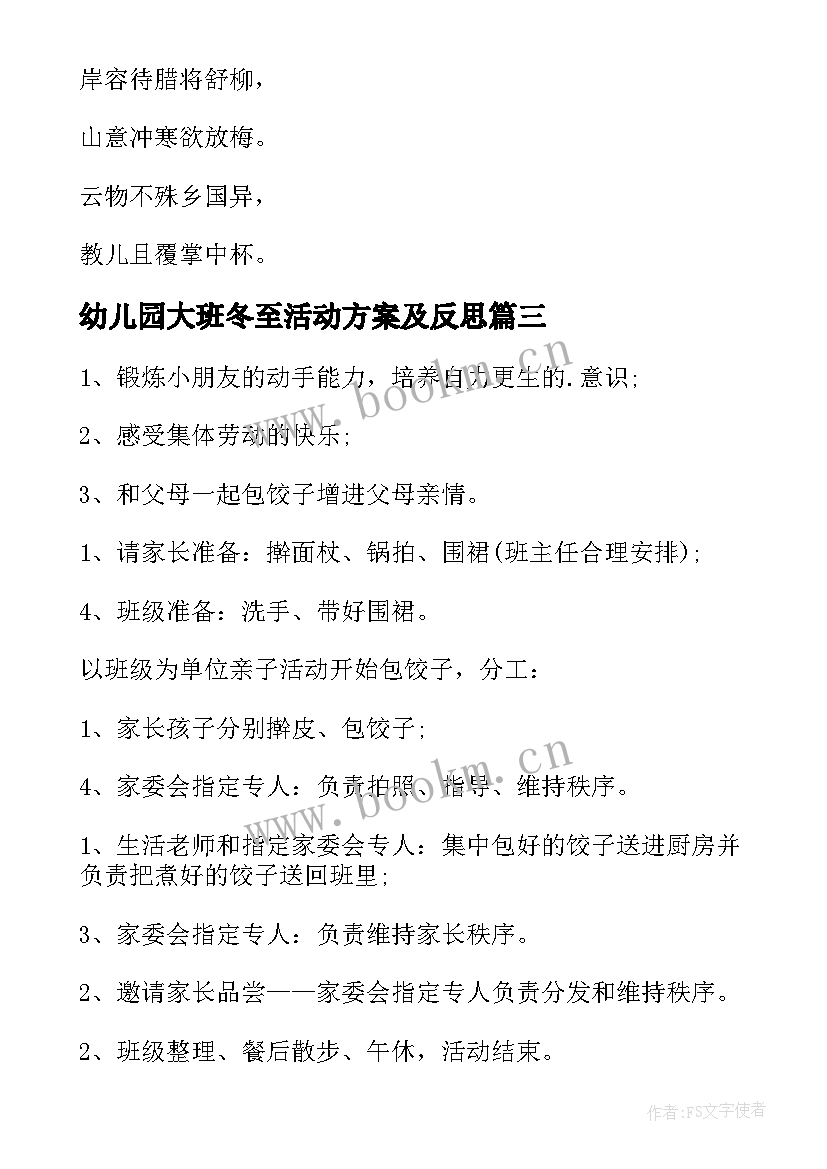 岸容待腊将舒柳，

山意冲寒欲放梅。

云物不殊乡国异，

教儿且覆掌中杯。

幼儿园大班冬至活动方案及反思篇三

1、锻炼小朋友的动手能力，培养自力更生的.意识；

2、感受集体劳动的快乐；

3、和父母一起包饺子增进父母亲情。

1、请家长准备：擀面杖、锅拍、围裙(班主任合理安排)；

4、班级准备：洗手、带好围裙。

以班级为单位亲子活动开始包饺子，分工：

1、家长孩子分别擀皮、包饺子；

4、家委会指定专人：负责拍照、指导、维持秩序。

1、生活老师和指定家委会专人：集中包好的饺子送进厨房并负责把煮好的饺子送回班里；

3、家委会指定专人：负责维持家长秩序。

2、邀请家长品尝——家委会指定专人负责分发和维持秩序。

2、班级整理、餐后散步、午休，活动结束。

www.bookm.cn

www.bookm.cn

作者：FS文字使者